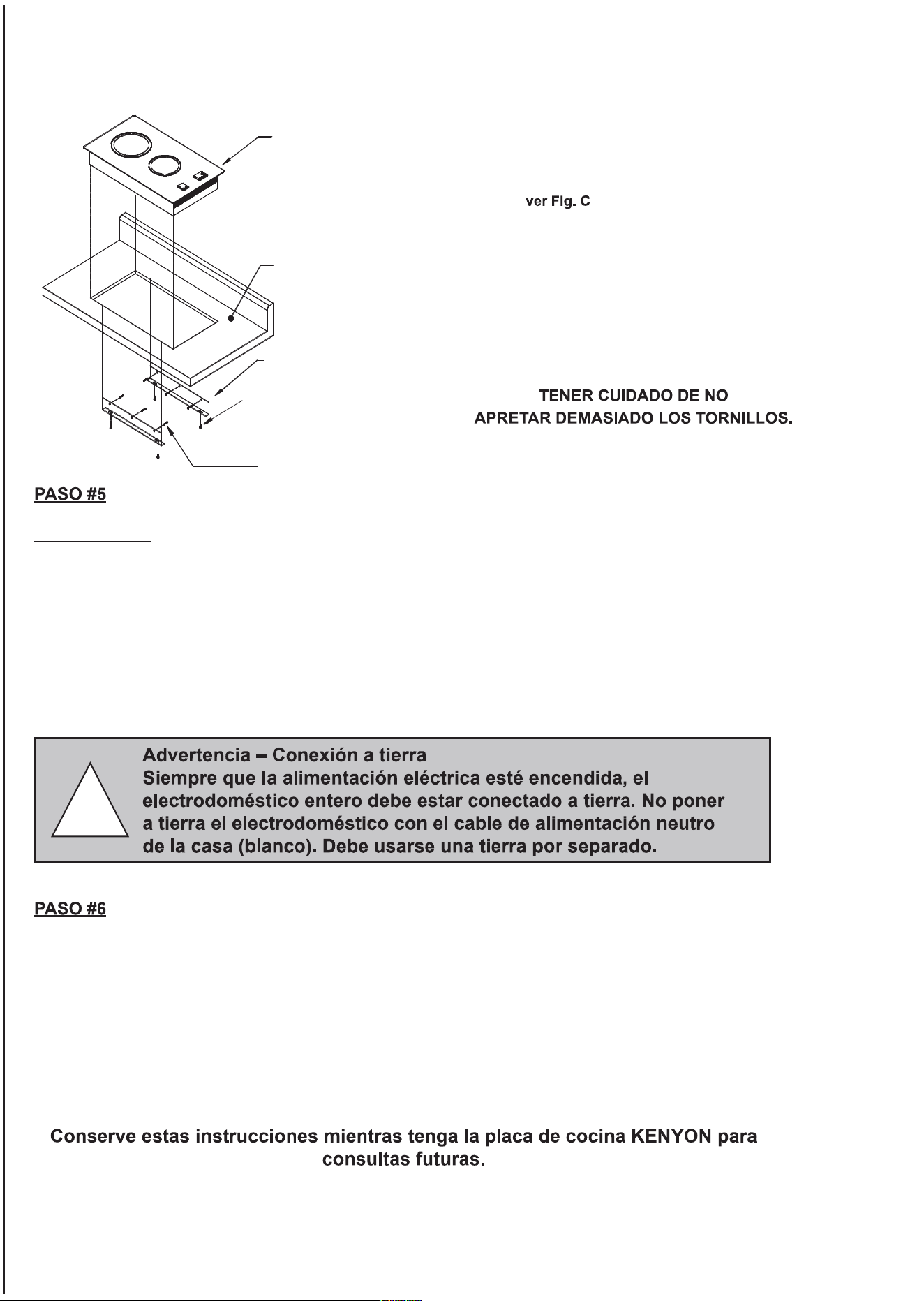 ver Fig. C

TENER CUIDADO DE NO
APRETAR DEMASIADO LOS TORNILLOS.

PASO #5

Advertencia – Conexión a tierra
Siempre que la alimentación eléctrica esté encendida, el electrodoméstico entero debe estar conectado a tierra. No poner a tierra el electrodoméstico con el cable de alimentación neutro de la casa (blanco). Debe usarse una tierra por separado.

PASO #6

Conserve estas instrucciones mientras tenga la placa de cocina KENYON para consultas futuras.